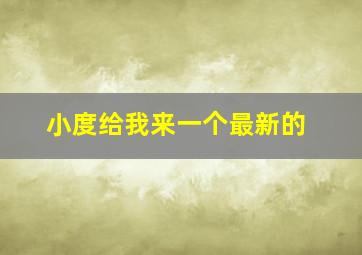 小度给我来一个最新的